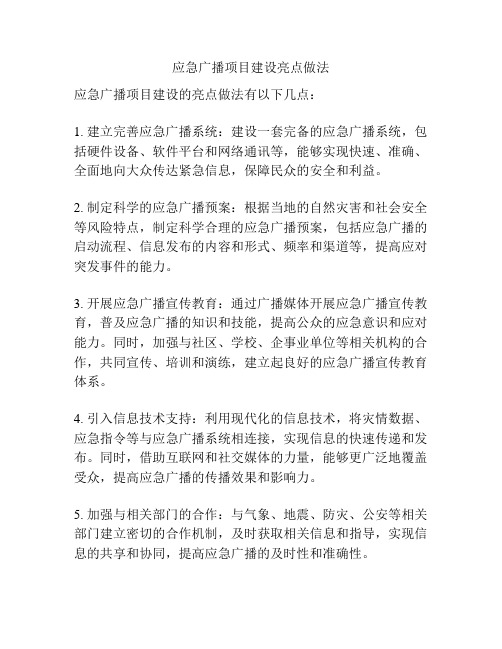 应急广播项目建设亮点做法

应急广播项目建设的亮点做法有以下几点：

1. 建立完善应急广播系统：建设一套完备的应急广播系统，包括硬件设备、软件平台和网络通讯等，能够实现快速、准确、全面地向大众传达紧急信息，保障民众的安全和利益。

2. 制定科学的应急广播预案：根据当地的自然灾害和社会安全等风险特点，制定科学合理的应急广播预案，包括应急广播的启动流程、信息发布的内容和形式、频率和渠道等，提高应对突发事件的能力。

3. 开展应急广播宣传教育：通过广播媒体开展应急广播宣传教育，普及应急广播的知识和技能，提高公众的应急意识和应对能力。同时，加强与社区、学校、企事业单位等相关机构的合作，共同宣传、培训和演练，建立起良好的应急广播宣传教育体系。

4. 引入信息技术支持：利用现代化的信息技术，将灾情数据、应急指令等与应急广播系统相连接，实现信息的快速传递和发布。同时，借助互联网和社交媒体的力量，能够更广泛地覆盖受众，提高应急广播的传播效果和影响力。

5. 加强与相关部门的合作：与气象、地震、防灾、公安等相关部门建立密切的合作机制，及时获取相关信息和指导，实现信息的共享和协同，提高应急广播的及时性和准确性。